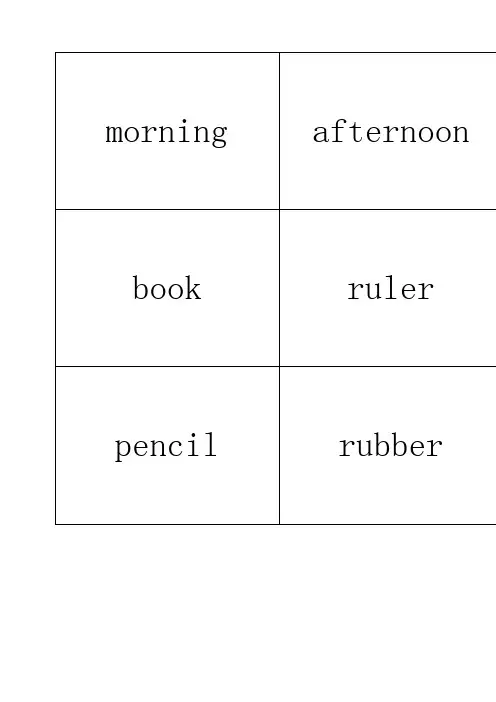 | morning | afternoon |
|---|---|
| book | ruler |
| pencil | rubber |